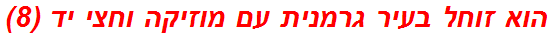 הוא זוחל בעיר גרמנית עם מוזיקה וחצי יד (8)